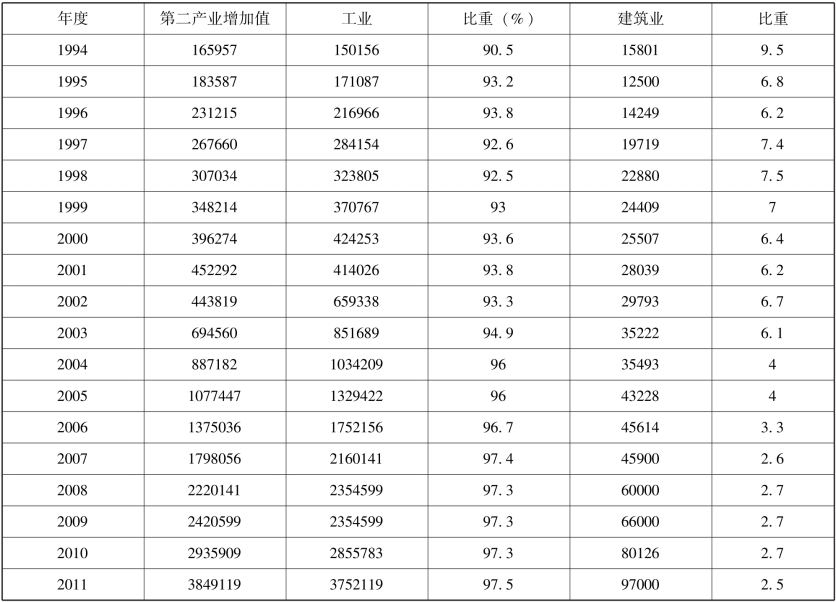 | 年度 | 第二产业增加值 | 工业 | 比重（%） | 建筑业 | 比重 |
|---|---|---|---|---|---|
| 1994 | 165957 | 150156 | 90.5 | 15801 | 9.5 |
| 1995 | 183587 | 171087 | 93.2 | 12500 | 6.8 |
| 1996 | 231215 | 216966 | 93.8 | 14249 | 6.2 |
| 1997 | 267660 | 284154 | 92.6 | 19719 | 7.4 |
| 1998 | 307034 | 323805 | 92.5 | 22880 | 7.5 |
| 1999 | 348214 | 370767 | 93 | 24409 | 7 |
| 2000 | 396274 | 424253 | 93.6 | 25507 | 6.4 |
| 2001 | 452292 | 414026 | 93.8 | 28039 | 6.2 |
| 2002 | 443819 | 659338 | 93.3 | 29793 | 6.7 |
| 2003 | 694560 | 851689 | 94.9 | 35222 | 6.1 |
| 2004 | 887182 | 1034209 | 96 | 35493 | 4 |
| 2005 | 1077447 | 1329422 | 96 | 43228 | 4 |
| 2006 | 1375036 | 1752156 | 96.7 | 45614 | 3.3 |
| 2007 | 1798056 | 2160141 | 97.4 | 45900 | 2.6 |
| 2008 | 2220141 | 2354599 | 97.3 | 60000 | 2.7 |
| 2009 | 2420599 | 2354599 | 97.3 | 66000 | 2.7 |
| 2010 | 2935909 | 2855783 | 97.3 | 80126 | 2.7 |
| 2011 | 3849119 | 3752119 | 97.5 | 97000 | 2.5 |